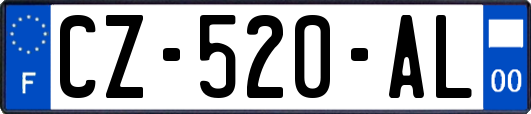 F

CZ-520-AL

00